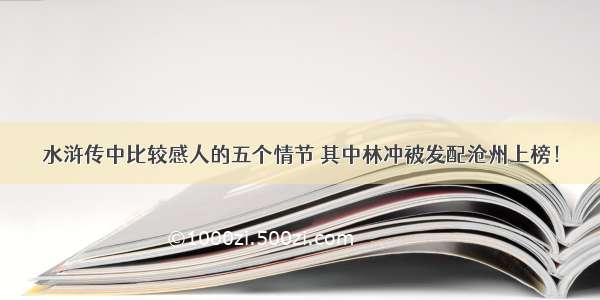 水浒传中比较感人的五个情节 其中林冲被发配沧州上榜！

©1000zi.500zi.com